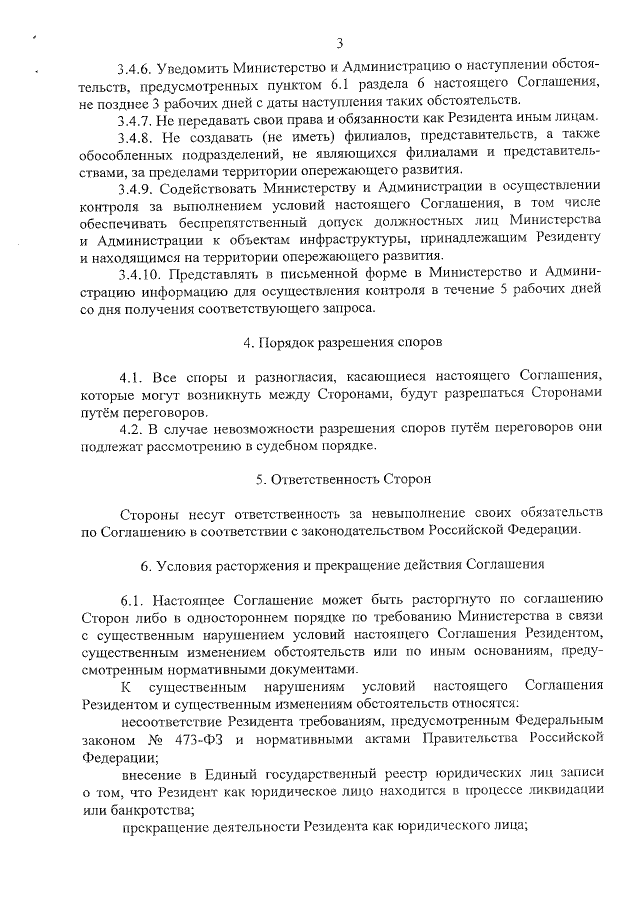 3

3.4.6. Уведомить Министерство и Администрацию о наступлении обстоятельств, предусмотренных пунктом 6.1 раздела 6 настоящего Соглашения, не позднее 3 рабочих дней с даты наступления таких обстоятельств.

3.4.7. Не передавать свои права и обязанности как Резидента иным лицам.

3.4.8. Не создавать (не иметь) филиалов, представительств, а также обособленных подразделений, не являющихся филиалами и представительствами, за пределами территории опережающего развития.

3.4.9. Содействовать Министерству и Администрации в осуществлении контроля за выполнением условий настоящего Соглашения, в том числе обеспечивать беспрепятственный допуск должностных лиц Министерства и Администрации к объектам инфраструктуры, принадлежащим Резиденту и находящимся на территории опережающего развития.

3.4.10. Представлять в письменной форме в Министерство и Администрацию информацию для осуществления контроля в течение 5 рабочих дней со дня получения соответствующего запроса.

4. Порядок разрешения споров

4.1. Все споры и разногласия, касающиеся настоящего Соглашения, которые могут возникнуть между Сторонами, будут разрешаться Сторонами путём переговоров.

4.2. В случае невозможности разрешения споров путём переговоров они подлежат рассмотрению в судебном порядке.

5. Ответственность Сторон

Стороны несут ответственность за невыполнение своих обязательств по Соглашению в соответствии с законодательством Российской Федерации.

6. Условия расторжения и прекращение действия Соглашения

6.1. Настоящее Соглашение может быть расторгнуто по соглашению Сторон либо в одностороннем порядке по требованию Министерства в связи с существенным нарушением условий настоящего Соглашения Резидентом, существенным изменением обстоятельств или по иным основаниям, предусмотренным нормативными документами.

К существенным нарушениям условий настоящего Соглашения Резидентом и существенным изменениям обстоятельств относятся:

несоответствие Резидента требованиям, предусмотренным Федеральным законом № 473-ФЗ и нормативными актами Правительства Российской Федерации;

внесение в Единый государственный реестр юридических лиц записи о том, что Резидент как юридическое лицо находится в процессе ликвидации или банкротства;

прекращение деятельности Резидента как юридического лица;